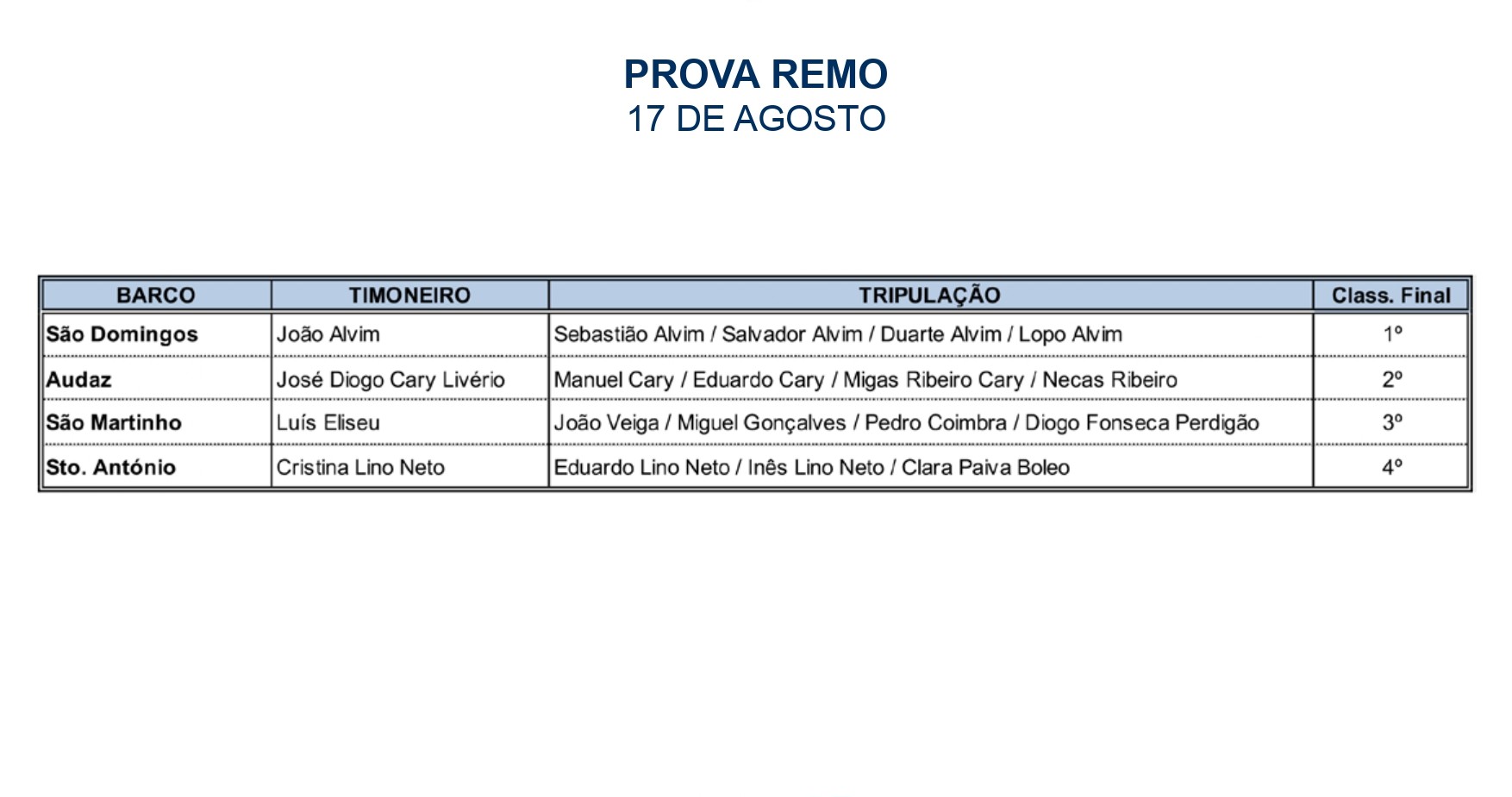 PROVA REMO
17 DE AGOSTO

| BARCO | TIMONEIRO | TRIPULAÇÃO | Class. Final |
|---|---|---|---|
| São Domingos | João Alvim | Sebastião Alvim / Salvador Alvim / Duarte Alvim / Lopo Alvim | 1º |
| Audaz | José Diogo Cary Livério | Manuel Cary / Eduardo Cary / Migas Ribeiro Cary / Necas Ribeiro | 2º |
| São Martinho | Luís Eliseu | João Veiga / Miguel Gonçalves / Pedro Coimbra / Diogo Fonseca Perdigão | 3º |
| Sto. António | Cristina Lino Neto | Eduardo Lino Neto / Inês Lino Neto / Clara Paiva Boleo | 4º |